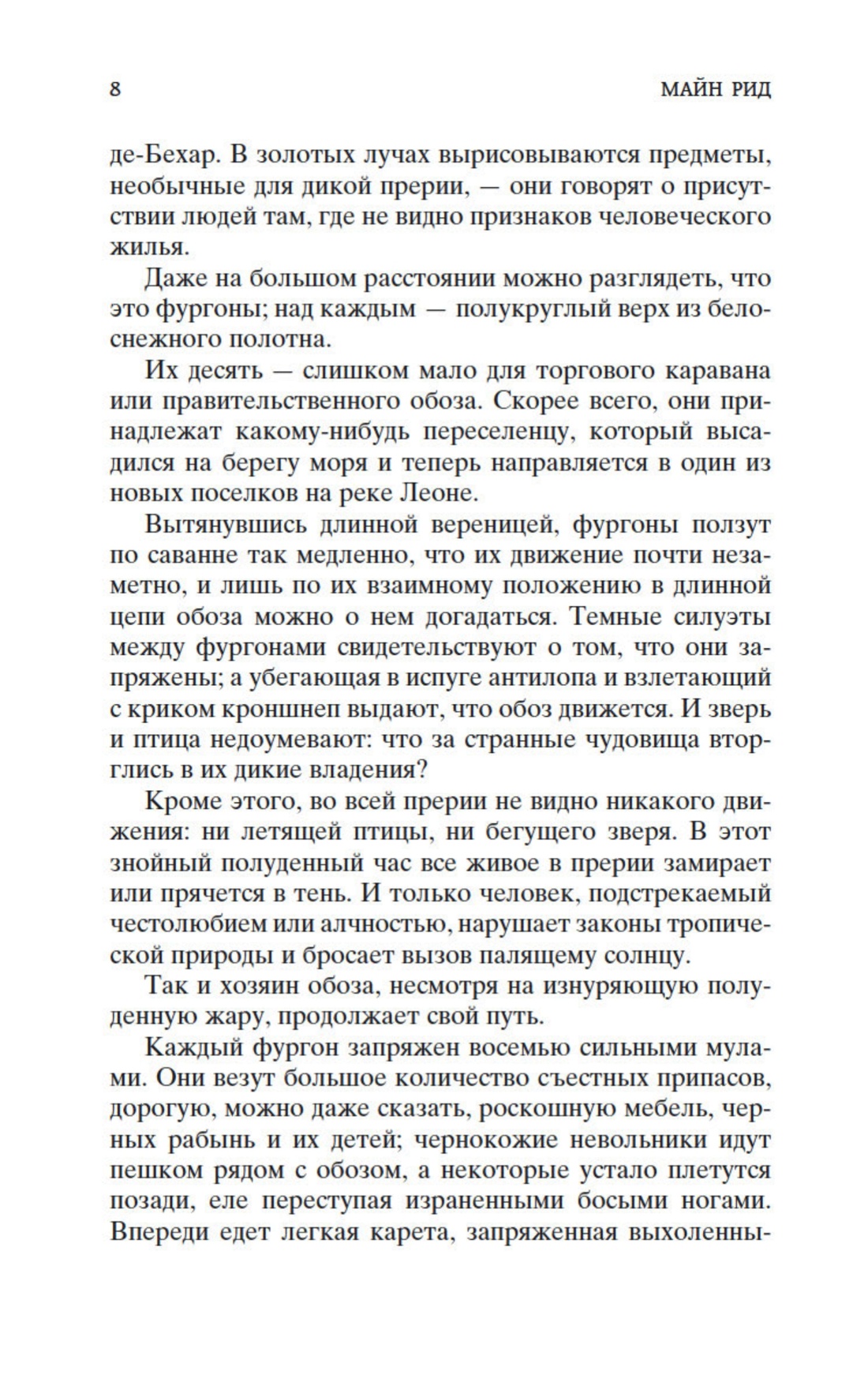 8 МАЙН РИД

де-Бехар. В золотых лучах вырисовываются предметы, необычные для дикой прерии, — они говорят о присутствии людей там, где не видно признаков человеческого жилья.

Даже на большом расстоянии можно разглядеть, что это фургоны; над каждым — полукруглый верх из белоснежного полотна.

Их десять — слишком мало для торгового каравана или правительственного обоза. Скорее всего, они принадлежат какому-нибудь переселенцу, который высадился на берегу моря и теперь направляется в один из новых поселков на реке Леоне.

Вытянувшись длинной вереницей, фургоны ползут по саванне так медленно, что их движение почти незаметно, и лишь по их взаимному положению в длинной цепи обоза можно о нем догадаться. Темные силуэты между фургонами свидетельствуют о том, что они запряжены; а убегающая в испуге антилопа и взлетающий с криком кроншнеп выдают, что обоз движется. И зверь и птица недоумевают: что за странные чудовища вторглись в их дикие владения?

Кроме этого, во всей прерии не видно никакого движения: ни летящей птицы, ни бегущего зверя. В этот знойный полуденный час все живое в прерии замирает или прячется в тень. И только человек, подстрекаемый честолюбием или алчностью, нарушает законы тропической природы и бросает вызов палящему солнцу.

Так и хозяин обоза, несмотря на изнуряющую полуденную жару, продолжает свой путь.

Каждый фургон запряжен восемью сильными мулами. Они везут большое количество съестных припасов, дорогую, можно даже сказать, роскошную мебель, черных рабынь и их детей; чернокожие невольники идут пешком рядом с обозом, а некоторые устало плетутся позади, еле переступая израненными босыми ногами. Впереди едет легкая карета, запряженная выхоленны-